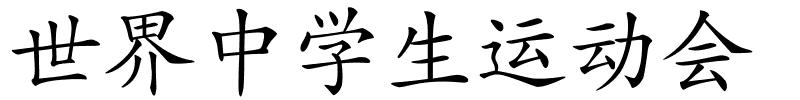 世界中学生运动会